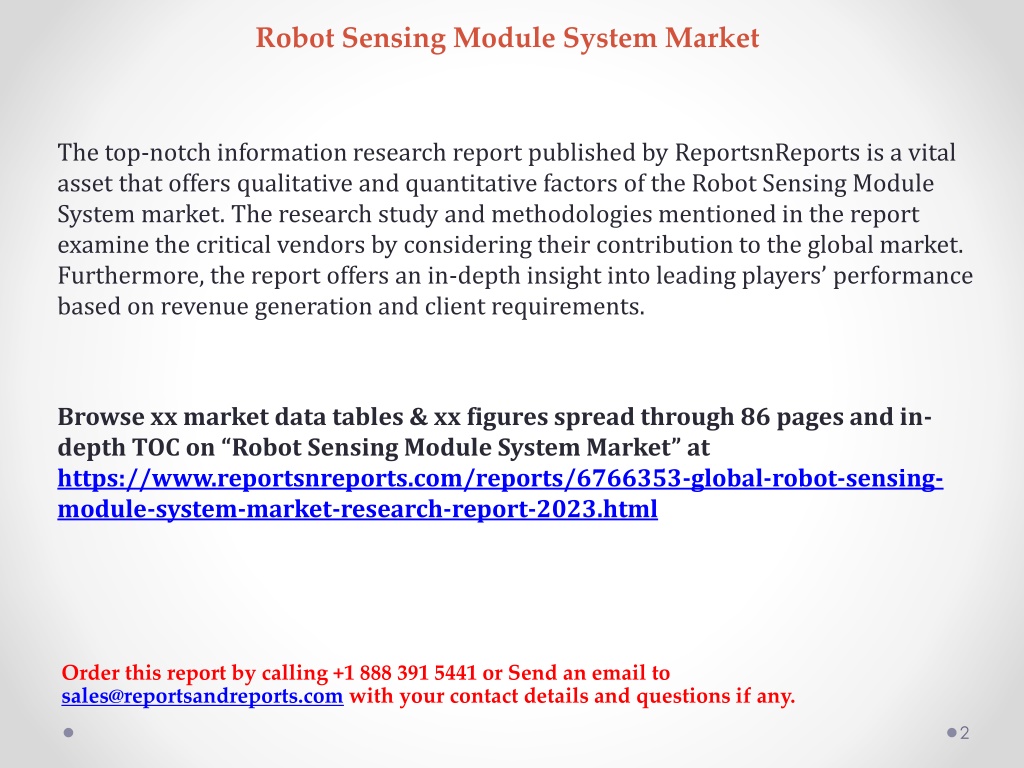 Robot Sensing Module System Market

The top-notch information research report published by ReportsnReports is a vital asset that offers qualitative and quantitative factors of the Robot Sensing Module System market. The research study and methodologies mentioned in the report examine the critical vendors by considering their contribution to the global market. Furthermore, the report offers an in-depth insight into leading players' performance based on revenue generation and client requirements.

Browse xx market data tables & xx figures spread through 86 pages and in-depth TOC on "Robot Sensing Module System Market" at https://www.reportsnreports.com/reports/6766353-global-robot-sensing-module-system-market-research-report-2023.html

Order this report by calling +1 888 391 5441 or Send an email to sales@reportsandreports.com with your contact details and questions if any.

2